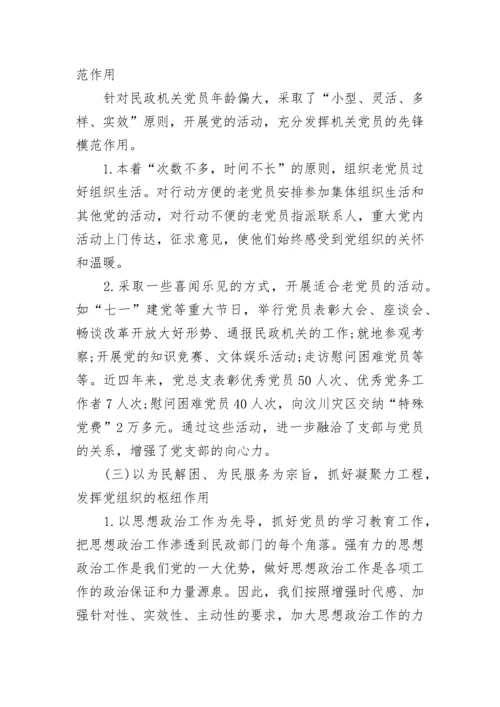 范作用

针对民政机关党员年龄偏大，采取了“小型、灵活、多样、实效”原则，开展党的活动，充分发挥机关党员的先锋模范作用。

1.本着“次数不多，时间不长”的原则，组织老党员过好组织生活。对行动方便的老党员安排参加集体组织生活和其他党的活动，对行动不便的老党员指派联系人，重大党内活动上门传达，征求意见，使他们始终感受到党组织的关怀和温暖。

2.采取一些喜闻乐见的方式，开展适合老党员的活动。如“七一”建党等重大节日，举行党员表彰大会、座谈会、畅谈改革开放大好形势、通报民政机关的工作;就地参观考察;开展党的知识竞赛、文体娱乐活动;走访慰问困难党员等等。近四年来，党总支表彰优秀党员50人次、优秀党务工作者7人次;慰问困难党员40人次，向汶川灾区交纳“特殊党费”2万多元。通过这些活动，进一步融洽了支部与党员的关系，增强了党支部的向心力。

(三)以为民解困、为民服务为宗旨，抓好凝聚力工程，发挥党组织的枢纽作用

1.以思想政治工作为先导，抓好党员的学习教育工作，把思想政治工作渗透到民政部门的每个角落。强有力的思想政治工作是我们党的一大优势，做好思想政治工作是各项工作的政治保证和力量源泉。因此，我们按照增强时代感、加强针对性、实效性、主动性的要求，加大思想政治工作的力